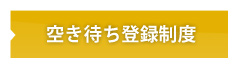 空き待ち登録制度